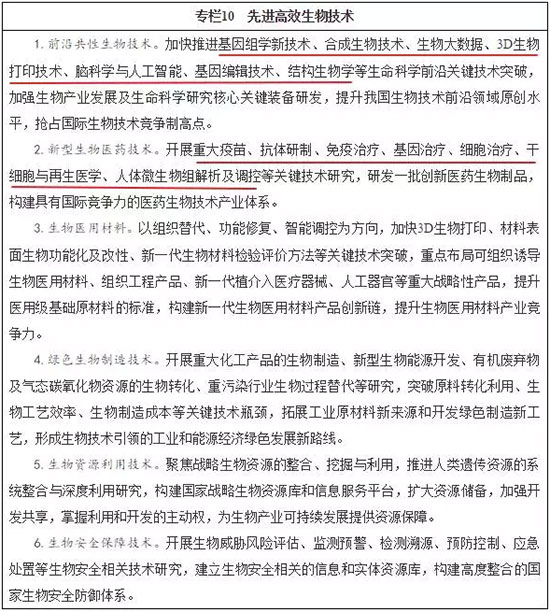 专栏10　先进高效生物技术

1. 前沿共性生物技术。加快推进基因组学新技术、合成生物技术、生物大数据、3D生物打印技术、脑科学与人工智能、基因编辑技术、结构生物学等生命科学前沿关键技术突破，加强生物产业发展及生命科学研究核心关键装备研发，提升我国生物技术前沿领域原创水平，抢占国际生物技术竞争制高点。

2. 新型生物医药技术。开展重大疫苗、抗体研制、免疫治疗、基因治疗、细胞治疗、干细胞与再生医学、人体微生物组解析及调控等关键技术研究，研发一批创新医药生物制品，构建具有国际竞争力的医药生物技术产业体系。

3. 生物医用材料。以组织替代、功能修复、智能调控为方向，加快3D生物打印、材料表面生物功能化及改性、新一代生物材料检验评价方法等关键技术突破，重点布局可组织诱导生物医用材料、组织工程产品、新一代植介入医疗器械、人工器官等重大战略性产品，提升医用级基础原材料的标准，构建新一代生物医用材料产品创新链，提升生物医用材料产业竞争力。

4. 绿色生物制造技术。开展重大化工产品的生物制造、新型生物能源开发、有机废弃物及气态碳氧化物资源的生物转化、重污染行业生物过程替代等研究，突破原料转化利用、生物工艺效率、生物制造成本等关键技术瓶颈，拓展工业原材料新来源和开发绿色制造新工艺，形成生物技术引领的工业和能源经济绿色发展新路线。

5. 生物资源利用技术。聚焦战略生物资源的整合、挖掘与利用，推进人类遗传资源的系统整合与深度利用研究，构建国家战略生物资源库和信息服务平台，扩大资源储备，加强开发共享，掌握利用和开发的主动权，为生物产业可持续发展提供资源保障。

6. 生物安全保障技术。开展生物威胁风险评估、监测预警、检测溯源、预防控制、应急处置等生物安全相关技术研究，建立生物安全相关的信息和实体资源库，构建高度整合的国家生物安全防御体系。